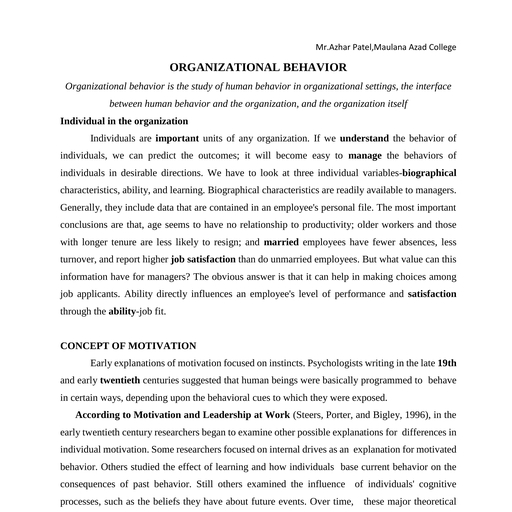 Mr.Azhar Patel,Maulana Azad College

ORGANIZATIONAL BEHAVIOR

Organizational behavior is the study of human behavior in organizational settings, the interface between human behavior and the organization, and the organization itself

Individual in the organization

Individuals are important units of any organization. If we understand the behavior of individuals, we can predict the outcomes; it will become easy to manage the behaviors of individuals in desirable directions. We have to look at three individual variables-biographical characteristics, ability, and learning. Biographical characteristics are readily available to managers. Generally, they include data that are contained in an employee's personal file. The most important conclusions are that, age seems to have no relationship to productivity; older workers and those with longer tenure are less likely to resign; and married employees have fewer absences, less turnover, and report higher job satisfaction than do unmarried employees. But what value can this information have for managers? The obvious answer is that it can help in making choices among job applicants. Ability directly influences an employee's level of performance and satisfaction through the ability-job fit.

CONCEPT OF MOTIVATION

Early explanations of motivation focused on instincts. Psychologists writing in the late 19th and early twentieth centuries suggested that human beings were basically programmed to behave in certain ways, depending upon the behavioral cues to which they were exposed.

According to Motivation and Leadership at Work (Steers, Porter, and Bigley, 1996), in the early twentieth century researchers began to examine other possible explanations for differences in individual motivation. Some researchers focused on internal drives as an explanation for motivated behavior. Others studied the effect of learning and how individuals base current behavior on the consequences of past behavior. Still others examined the influence of individuals' cognitive processes, such as the beliefs they have about future events. Over time, these major theoretical